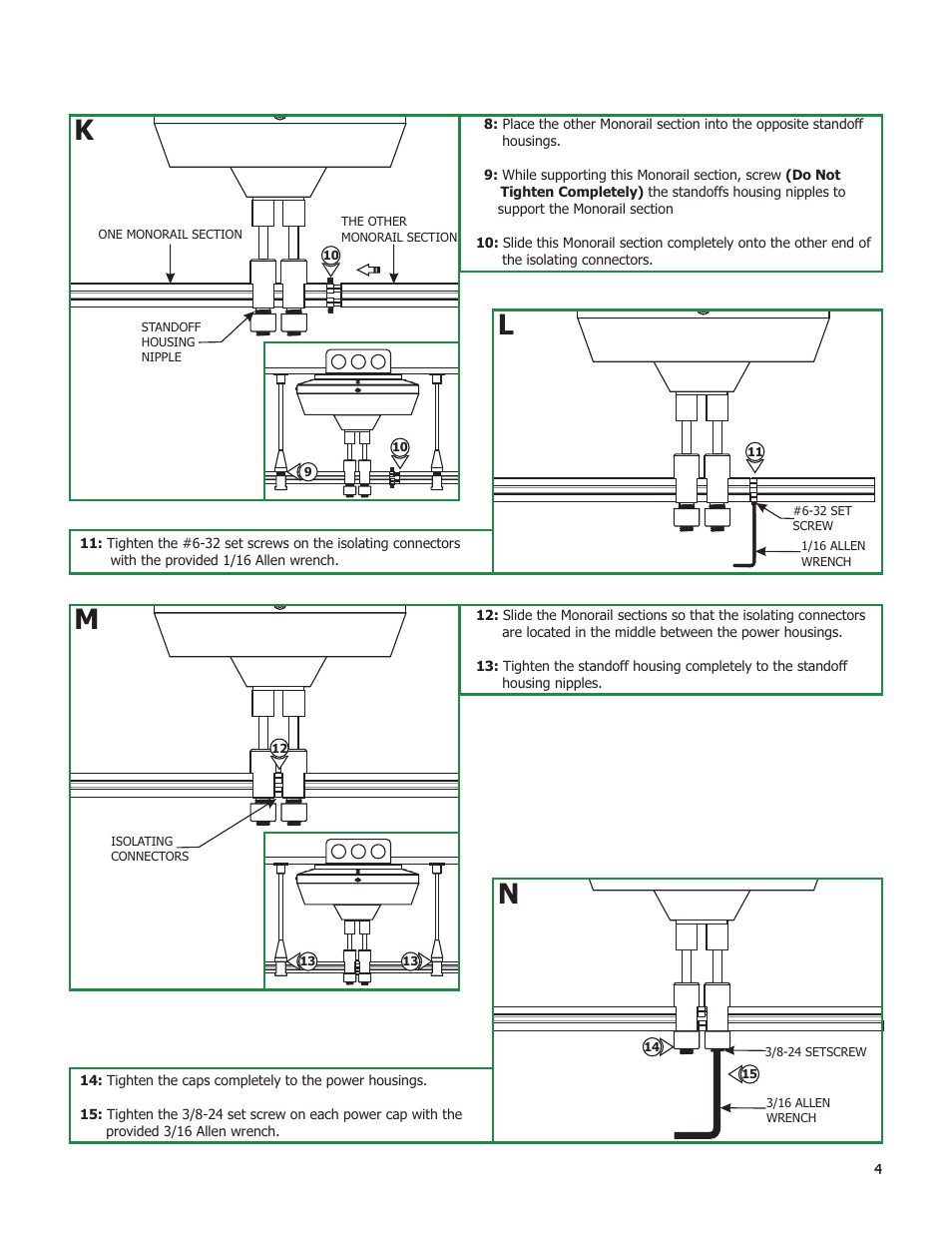 K

ONE MONORAIL SECTION

THE OTHER MONORAIL SECTION

10

STANDOFF HOUSING NIPPLE

9

10

8: Place the other Monorail section into the opposite standoff housings.

9: While supporting this Monorail section, screw (Do Not Tighten Completely) the standoffs housing nipples to support the Monorail section

10: Slide this Monorail section completely onto the other end of the isolating connectors.

L

11

#6-32 SET SCREW

1/16 ALLEN WRENCH

11: Tighten the #6-32 set screws on the isolating connectors with the provided 1/16 Allen wrench.

M

12

ISOLATING CONNECTORS

13

13

12: Slide the Monorail sections so that the isolating connectors are located in the middle between the power housings.

13: Tighten the standoff housing completely to the standoff housing nipples.

N

14

3/8-24 SETSCREW

15

3/16 ALLEN WRENCH

14: Tighten the caps completely to the power housings.

15: Tighten the 3/8-24 set screw on each power cap with the provided 3/16 Allen wrench.

4